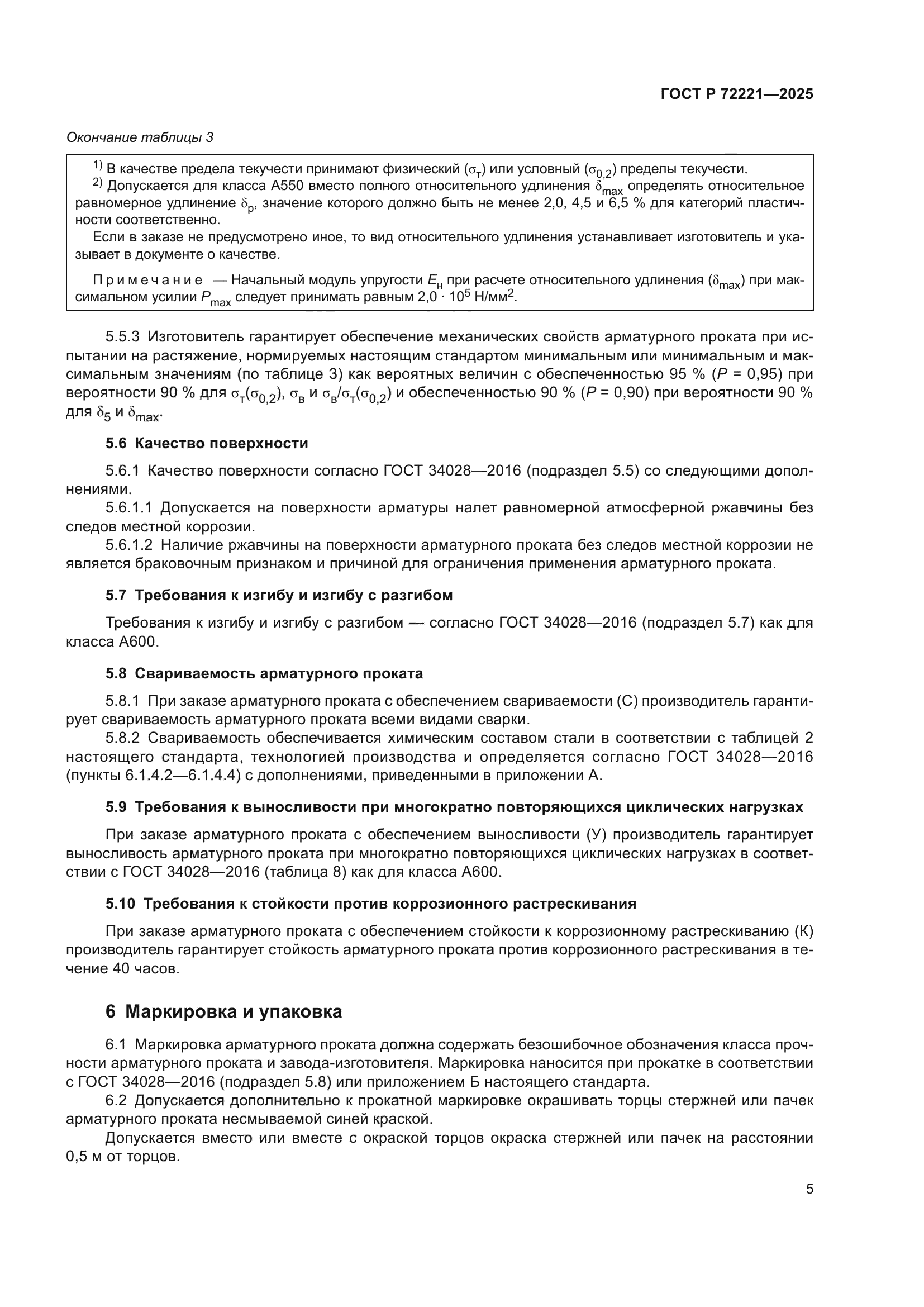 ГОСТ Р 72221—2025

Окончание таблицы 3

$^{1)}$ В качестве предела текучести принимают физический ($\sigma_т$) или условный ($\sigma_{0,2}$) пределы текучести.
$^{2)}$ Допускается для класса А550 вместо полного относительного удлинения $\delta_{max}$ определять относительное равномерное удлинение $\delta_р$, значение которого должно быть не менее 2,0, 4,5 и 6,5 % для категорий пластичности соответственно.
Если в заказе не предусмотрено иное, то вид относительного удлинения устанавливает изготовитель и указывает в документе о качестве.

Примечание — Начальный модуль упругости $E_н$ при расчете относительного удлинения ($\delta_{max}$) при максимальном усилии $P_{max}$ следует принимать равным $2,0 \cdot 10^5$ Н/мм$^2$.

5.5.3 Изготовитель гарантирует обеспечение механических свойств арматурного проката при испытании на растяжение, нормируемых настоящим стандартом минимальным или минимальным и максимальным значениям (по таблице 3) как вероятных величин с обеспеченностью 95 % ($P$ = 0,95) при вероятности 90 % для $\sigma_т(\sigma_{0,2})$, $\sigma_в$ и $\sigma_в/\sigma_т(\sigma_{0,2})$ и обеспеченностью 90 % ($P$ = 0,90) при вероятности 90 % для $\delta_5$ и $\delta_{max}$.

5.6 Качество поверхности

5.6.1 Качество поверхности согласно ГОСТ 34028—2016 (подраздел 5.5) со следующими дополнениями.
5.6.1.1 Допускается на поверхности арматуры налет равномерной атмосферной ржавчины без следов местной коррозии.
5.6.1.2 Наличие ржавчины на поверхности арматурного проката без следов местной коррозии не является браковочным признаком и причиной для ограничения применения арматурного проката.

5.7 Требования к изгибу и изгибу с разгибом

Требования к изгибу и изгибу с разгибом — согласно ГОСТ 34028—2016 (подраздел 5.7) как для класса А600.

5.8 Свариваемость арматурного проката

5.8.1 При заказе арматурного проката с обеспечением свариваемости (С) производитель гарантирует свариваемость арматурного проката всеми видами сварки.
5.8.2 Свариваемость обеспечивается химическим составом стали в соответствии с таблицей 2 настоящего стандарта, технологией производства и определяется согласно ГОСТ 34028—2016 (пункты 6.1.4.2—6.1.4.4) с дополнениями, приведенными в приложении А.

5.9 Требования к выносливости при многократно повторяющихся циклических нагрузках

При заказе арматурного проката с обеспечением выносливости (У) производитель гарантирует выносливость арматурного проката при многократно повторяющихся циклических нагрузках в соответствии с ГОСТ 34028—2016 (таблица 8) как для класса А600.

5.10 Требования к стойкости против коррозионного растрескивания

При заказе арматурного проката с обеспечением стойкости к коррозионному растрескиванию (К) производитель гарантирует стойкость арматурного проката против коррозионного растрескивания в течение 40 часов.

6 Маркировка и упаковка

6.1 Маркировка арматурного проката должна содержать безошибочное обозначения класса прочности арматурного проката и завода-изготовителя. Маркировка наносится при прокатке в соответствии с ГОСТ 34028—2016 (подраздел 5.8) или приложением Б настоящего стандарта.
6.2 Допускается дополнительно к прокатной маркировке окрашивать торцы стержней или пачек арматурного проката несмываемой синей краской.
Допускается вместо или вместе с окраской торцов окраска стержней или пачек на расстоянии 0,5 м от торцов.

5